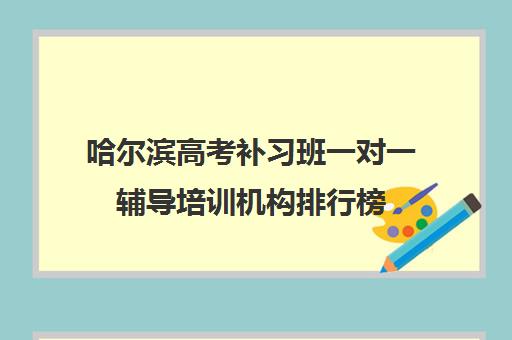 哈尔滨高考补习班一对一辅导培训机构排行榜